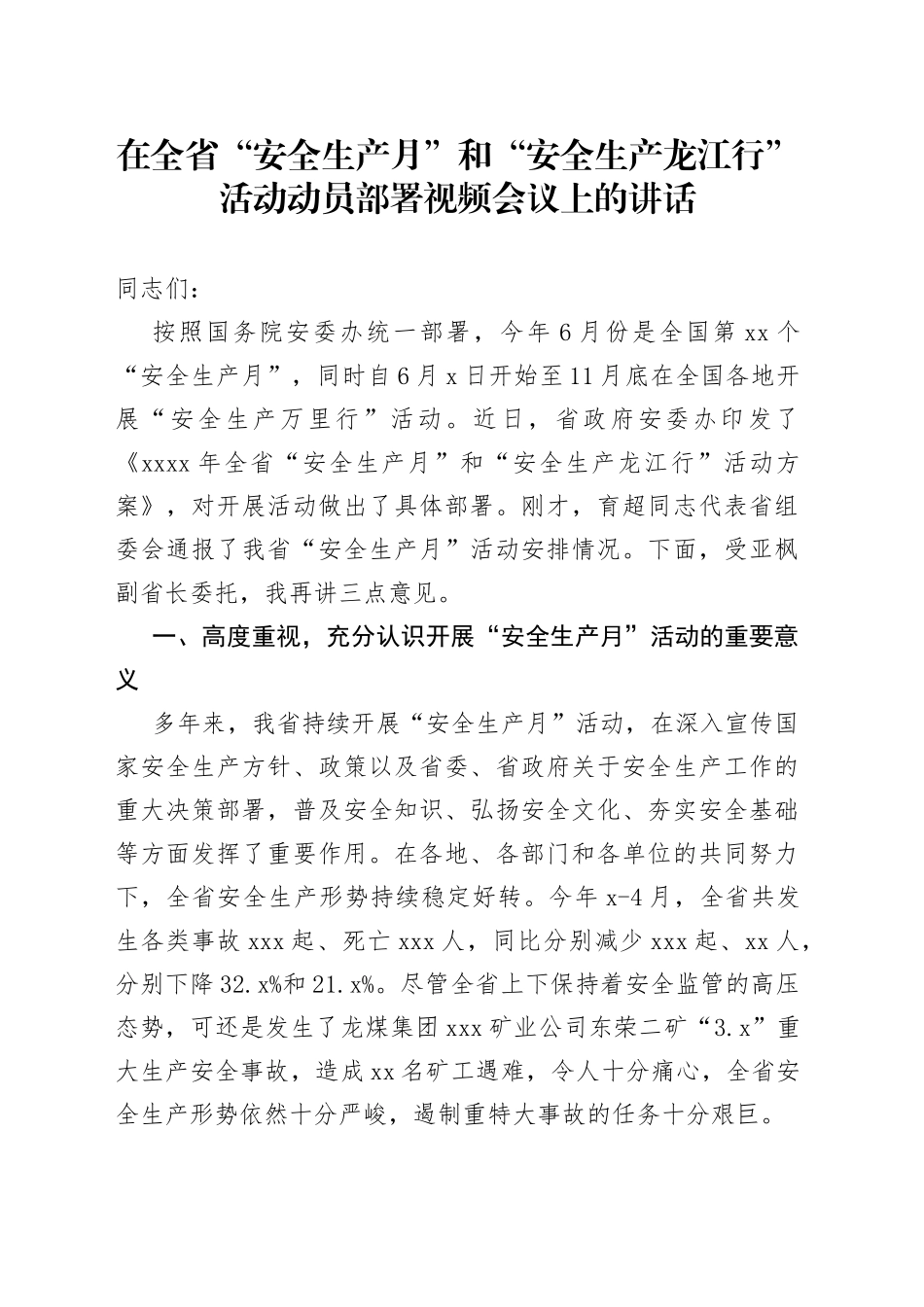 在全省“安全生产月”和“安全生产龙江行”活动动员部署视频会议上的讲话

同志们：

按照国务院安委办统一部署，今年6月份是全国第xx个“安全生产月”，同时自6月x日开始至11月底在全国各地开展“安全生产万里行”活动。近日，省政府安委办印发了《xxxx年全省“安全生产月”和“安全生产龙江行”活动方案》，对开展活动做出了具体部署。刚才，育超同志代表省组委会通报了我省“安全生产月”活动安排情况。下面，受亚枫副省长委托，我再讲三点意见。

一、高度重视，充分认识开展“安全生产月”活动的重要意义

多年来，我省持续开展“安全生产月”活动，在深入宣传国家安全生产方针、政策以及省委、省政府关于安全生产工作的重大决策部署，普及安全知识、弘扬安全文化、夯实安全基础等方面发挥了重要作用。在各地、各部门和各单位的共同努力下，全省安全生产形势持续稳定好转。今年x-4月，全省共发生各类事故xxx起、死亡xxx人，同比分别减少xxx起、xx人，分别下降32.x%和21.x%。尽管全省上下保持着安全监管的高压态势，可还是发生了龙煤集团xxx矿业公司东荣二矿“3.x”重大生产安全事故，造成xx名矿工遇难，令人十分痛心，全省安全生产形势依然十分严峻，遏制重特大事故的任务十分艰巨。